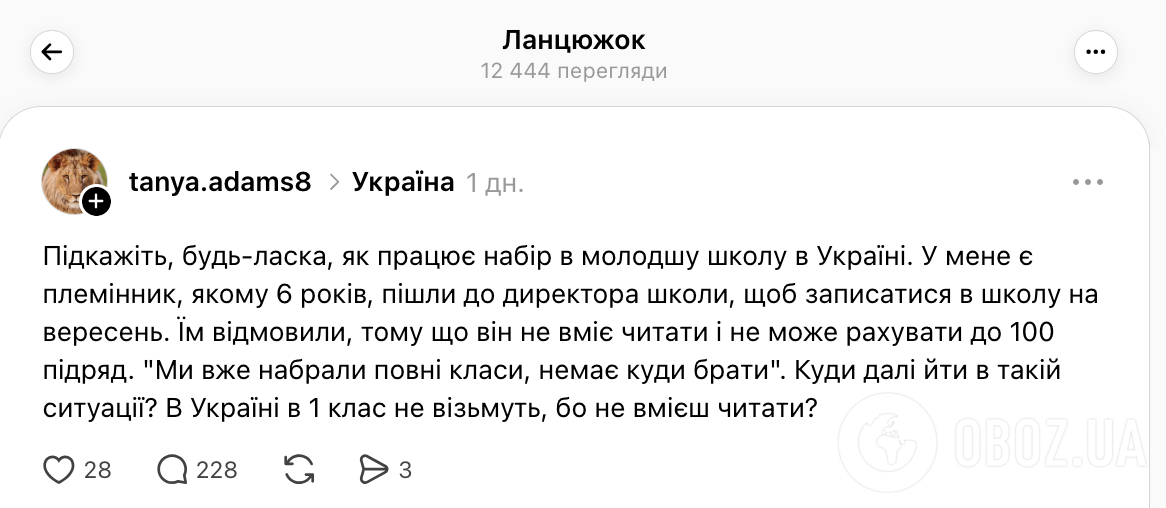 Ланцюжок
12 444 перегляди

tanya.adams8 > Україна 1 дн.

Підкажіть, будь-ласка, як працює набір в молодшу школу в Україні. У мене є племінник, якому 6 років, пішли до директора школи, щоб записатися в школу на вересень. Їм відмовили, тому що він не вміє читати і не може рахувати до 100 підряд. "Ми вже набрали повні класи, немає куди брати". Куди далі йти в такій ситуації? В Україні в 1 клас не візьмуть, бо не вмієш читати?

28 228 3

OBOZ.UA